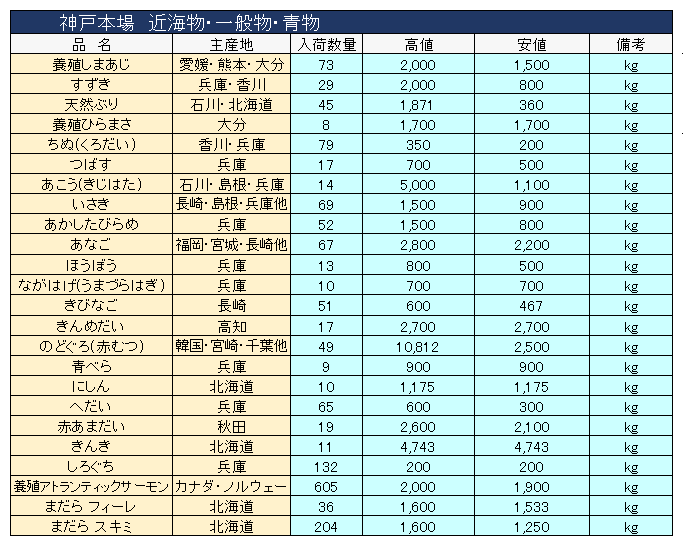 神戸本場　近海物･一般物･青物

| 品　名 | 主産地 | 入荷数量 | 高値 | 安値 | 備考 |
|---|---|---|---|---|---|
| 養殖しまあじ | 愛媛･熊本･大分 | 73 | 2,000 | 1,500 | kg |
| すずき | 兵庫･香川 | 29 | 2,000 | 800 | kg |
| 天然ぶり | 石川･北海道 | 45 | 1,871 | 360 | kg |
| 養殖ひらまさ | 大分 | 8 | 1,700 | 1,700 | kg |
| ちぬ(くろだい) | 香川･兵庫 | 79 | 350 | 200 | kg |
| つばす | 兵庫 | 17 | 700 | 500 | kg |
| あこう(きじはた) | 石川･島根･兵庫 | 14 | 5,000 | 1,100 | kg |
| いさき | 長崎･島根･兵庫他 | 69 | 1,500 | 900 | kg |
| あかしたびらめ | 兵庫 | 52 | 1,500 | 800 | kg |
| あなご | 福岡･宮城･長崎他 | 67 | 2,800 | 2,200 | kg |
| ほうぼう | 兵庫 | 13 | 800 | 500 | kg |
| ながはげ(うまづらはぎ) | 兵庫 | 10 | 700 | 700 | kg |
| きびなご | 長崎 | 51 | 600 | 467 | kg |
| きんめだい | 高知 | 17 | 2,700 | 2,700 | kg |
| のどぐろ(赤むつ) | 韓国･宮崎･千葉他 | 49 | 10,812 | 2,500 | kg |
| 青べら | 兵庫 | 9 | 900 | 900 | kg |
| にしん | 北海道 | 10 | 1,175 | 1,175 | kg |
| へだい | 兵庫 | 65 | 600 | 300 | kg |
| 赤あまだい | 秋田 | 19 | 2,600 | 2,100 | kg |
| きんき | 北海道 | 11 | 4,743 | 4,743 | kg |
| しろぐち | 兵庫 | 132 | 200 | 200 | kg |
| 養殖アトランティックサーモン | カナダ･ノルウェー | 605 | 2,000 | 1,900 | kg |
| まだら フィーレ | 北海道 | 36 | 1,600 | 1,533 | kg |
| まだら スキミ | 北海道 | 204 | 1,600 | 1,250 | kg |